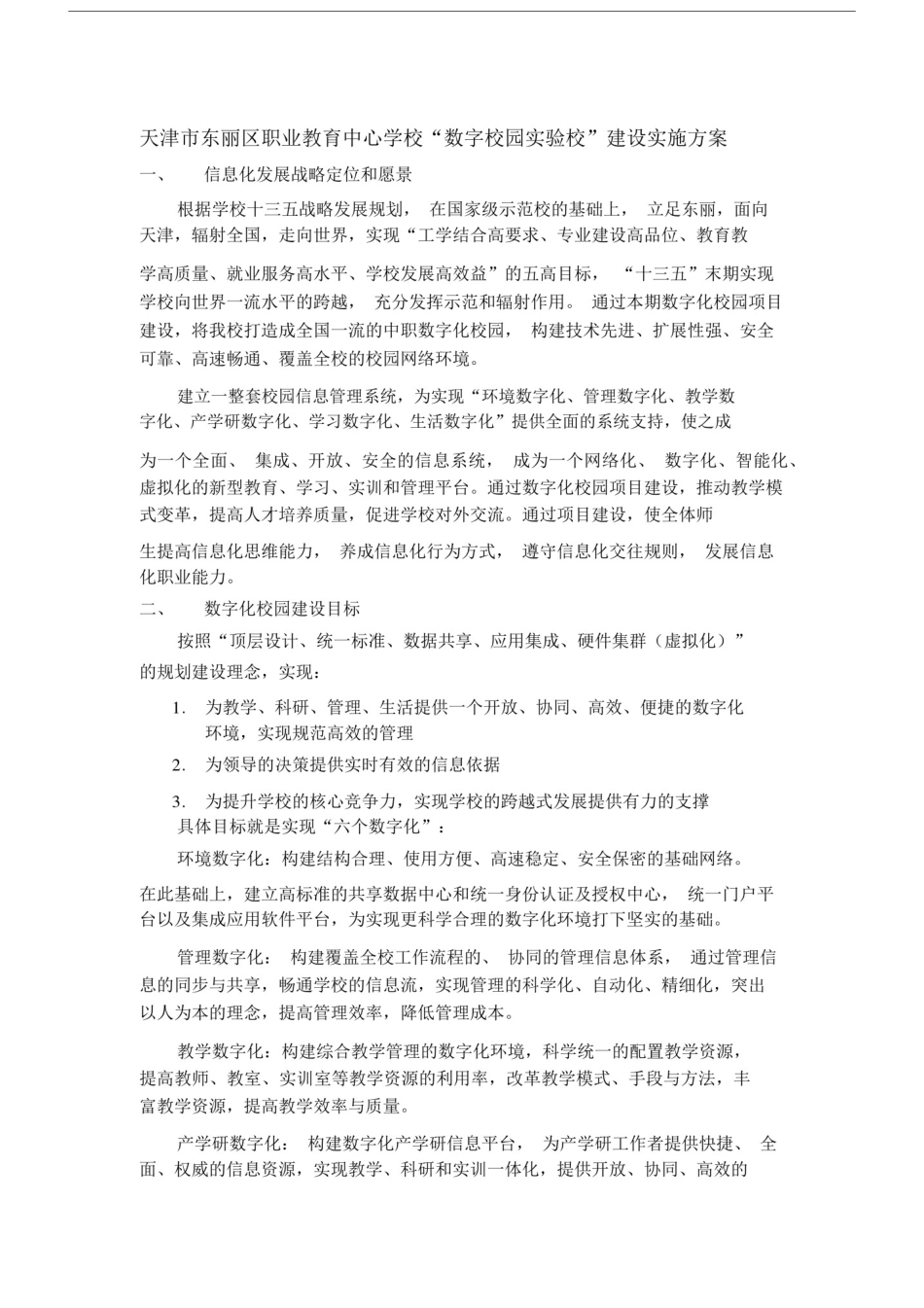 天津市东丽区职业教育中心学校“数字校园实验校”建设实施方案

一、　　信息化发展战略定位和愿景

根据学校十三五战略发展规划，　在国家级示范校的基础上，　立足东丽，面向天津，辐射全国，走向世界，实现“工学结合高要求、专业建设高品位、教育教学高质量、就业服务高水平、学校发展高效益”的五高目标，　“十三五”末期实现学校向世界一流水平的跨越，　充分发挥示范和辐射作用。　通过本期数字化校园项目建设，将我校打造成全国一流的中职数字化校园，　构建技术先进、扩展性强、安全可靠、高速畅通、覆盖全校的校园网络环境。

建立一整套校园信息管理系统，为实现“环境数字化、管理数字化、教学数字化、产学研数字化、学习数字化、生活数字化”提供全面的系统支持，使之成为一个全面、　集成、开放、安全的信息系统，　成为一个网络化、　数字化、智能化、虚拟化的新型教育、学习、实训和管理平台。通过数字化校园项目建设，推动教学模式变革，提高人才培养质量，促进学校对外交流。通过项目建设，使全体师生提高信息化思维能力，　养成信息化行为方式，　遵守信息化交往规则，　发展信息化职业能力。

二、　　数字化校园建设目标

按照“顶层设计、统一标准、数据共享、应用集成、硬件集群（虚拟化）”的规划建设理念，实现：

1.　为教学、科研、管理、生活提供一个开放、协同、高效、便捷的数字化环境，实现规范高效的管理

2.　为领导的决策提供实时有效的信息依据

3.　为提升学校的核心竞争力，实现学校的跨越式发展提供有力的支撑

具体目标就是实现“六个数字化”：

环境数字化：构建结构合理、使用方便、高速稳定、安全保密的基础网络。在此基础上，建立高标准的共享数据中心和统一身份认证及授权中心，　统一门户平台以及集成应用软件平台，为实现更科学合理的数字化环境打下坚实的基础。

管理数字化：　构建覆盖全校工作流程的、　协同的管理信息体系，　通过管理信息的同步与共享，畅通学校的信息流，实现管理的科学化、自动化、精细化，突出以人为本的理念，提高管理效率，降低管理成本。

教学数字化：构建综合教学管理的数字化环境，科学统一的配置教学资源，提高教师、教室、实训室等教学资源的利用率，改革教学模式、手段与方法，丰富教学资源，提高教学效率与质量。

产学研数字化：　构建数字化产学研信息平台，　为产学研工作者提供快捷、　全面、权威的信息资源，实现教学、科研和实训一体化，提供开放、协同、高效的